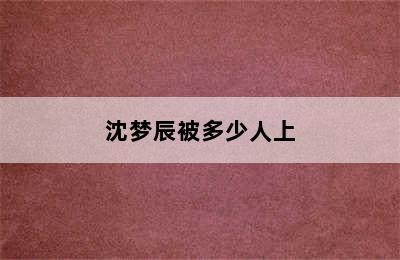 沈梦辰被多少人上